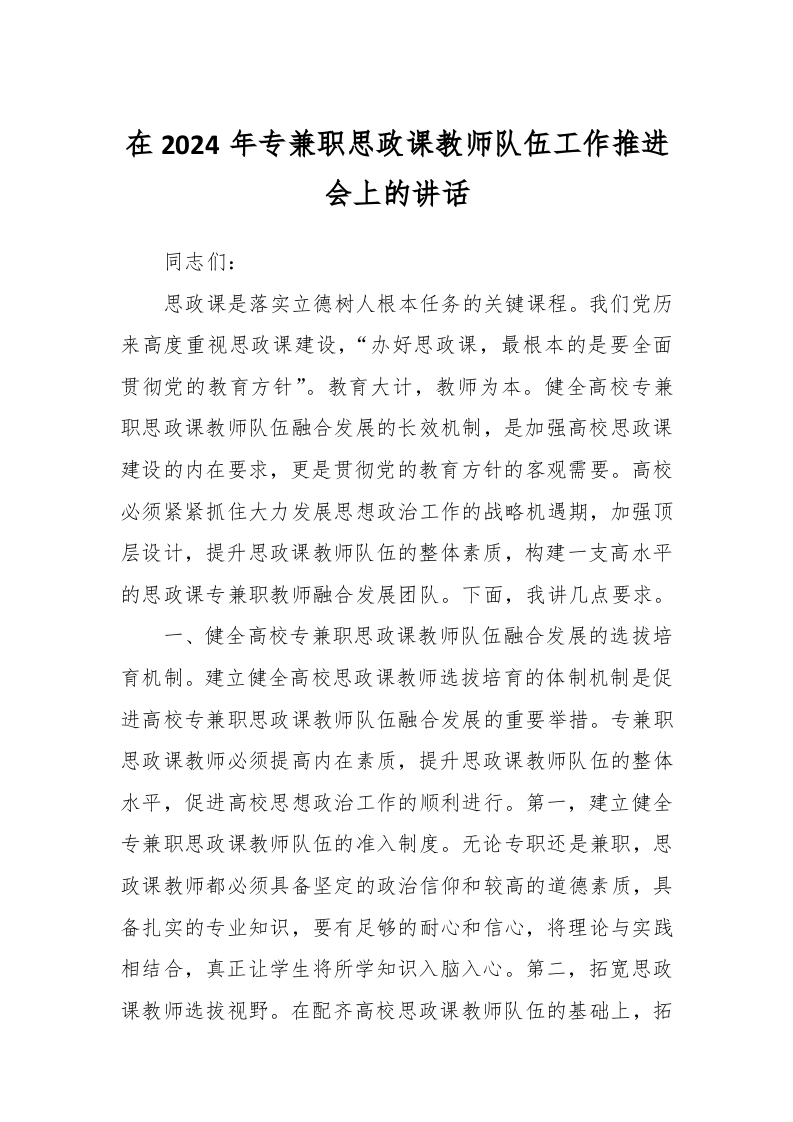 在 2024 年专兼职思政课教师队伍工作推进会上的讲话

同志们：

思政课是落实立德树人根本任务的关键课程。我们党历来高度重视思政课建设，“办好思政课，最根本的是要全面贯彻党的教育方针”。教育大计，教师为本。健全高校专兼职思政课教师队伍融合发展的长效机制，是加强高校思政课建设的内在要求，更是贯彻党的教育方针的客观需要。高校必须紧紧抓住大力发展思想政治工作的战略机遇期，加强顶层设计，提升思政课教师队伍的整体素质，构建一支高水平的思政课专兼职教师融合发展团队。下面，我讲几点要求。

一、健全高校专兼职思政课教师队伍融合发展的选拔培育机制。建立健全高校思政课教师选拔培育的体制机制是促进高校专兼职思政课教师队伍融合发展的重要举措。专兼职思政课教师必须提高内在素质，提升思政课教师队伍的整体水平，促进高校思想政治工作的顺利进行。第一，建立健全专兼职思政课教师队伍的准入制度。无论专职还是兼职，思政课教师都必须具备坚定的政治信仰和较高的道德素质，具备扎实的专业知识，要有足够的耐心和信心，将理论与实践相结合，真正让学生将所学知识入脑入心。第二，拓宽思政课教师选拔视野。在配齐高校思政课教师队伍的基础上，拓